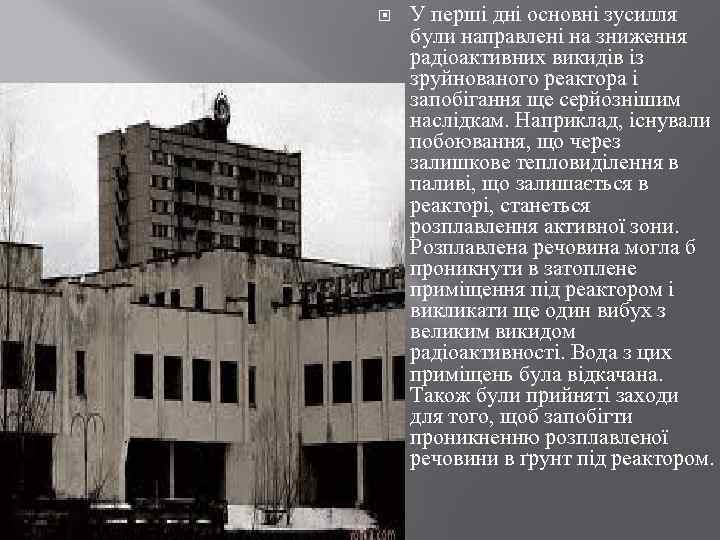 У перші дні основні зусилля були направлені на зниження радіоактивних викидів із зруйнованого реактора і запобігання ще серйознішим наслідкам. Наприклад, існували побоювання, що через залишкове тепловиділення в паливі, що залишається в реакторі, станеться розплавлення активної зони. Розплавлена речовина могла б проникнути в затоплене приміщення під реактором і викликати ще один вибух з великим викидом радіоактивності. Вода з цих приміщень була відкачана. Також були прийняті заходи для того, щоб запобігти проникненню розплавленої речовини в ґрунт під реактором.